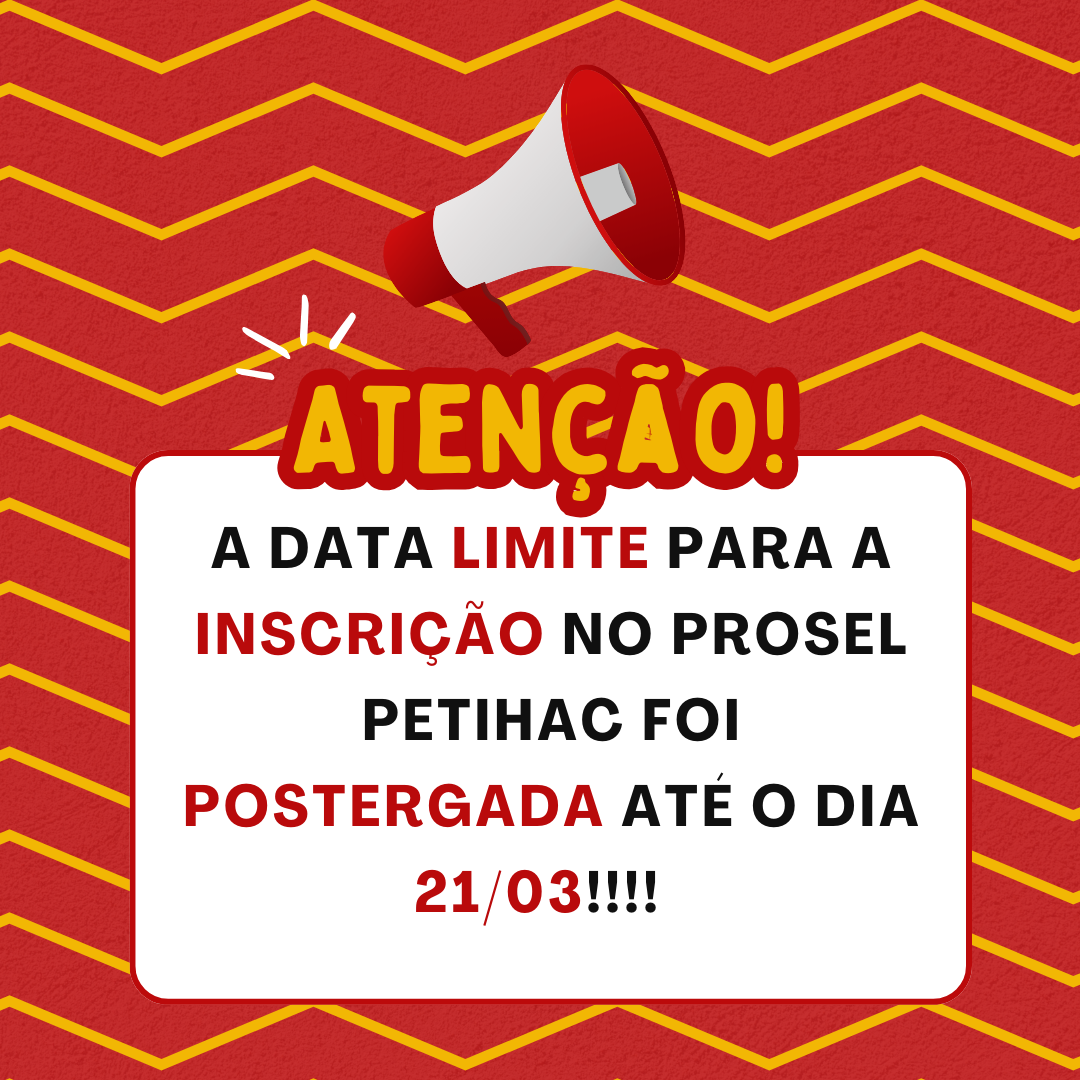 ATENÇÃO!

A DATA LIMITE PARA A INSCRIÇÃO NO PROSEL PETIHAC FOI POSTERGADA ATÉ O DIA 21/03!!!!